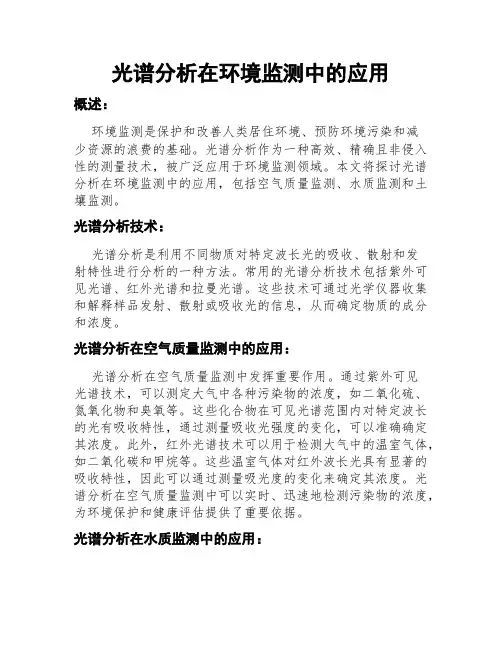 光谱分析在环境监测中的应用

概述：

环境监测是保护和改善人类居住环境、预防环境污染和减少资源的浪费的基础。光谱分析作为一种高效、精确且非侵入性的测量技术，被广泛应用于环境监测领域。本文将探讨光谱分析在环境监测中的应用，包括空气质量监测、水质监测和土壤监测。

光谱分析技术：

光谱分析是利用不同物质对特定波长光的吸收、散射和发射特性进行分析的一种方法。常用的光谱分析技术包括紫外可见光谱、红外光谱和拉曼光谱。这些技术可通过光学仪器收集和解释样品发射、散射或吸收光的信息，从而确定物质的成分和浓度。

光谱分析在空气质量监测中的应用：

光谱分析在空气质量监测中发挥重要作用。通过紫外可见光谱技术，可以测定大气中各种污染物的浓度，如二氧化硫、氮氧化物和臭氧等。这些化合物在可见光谱范围内对特定波长的光有吸收特性，通过测量吸收光强度的变化，可以准确确定其浓度。此外，红外光谱技术可以用于检测大气中的温室气体，如二氧化碳和甲烷等。这些温室气体对红外波长光具有显著的吸收特性，因此可以通过测量吸光度的变化来确定其浓度。光谱分析在空气质量监测中可以实时、迅速地检测污染物的浓度，为环境保护和健康评估提供了重要依据。

光谱分析在水质监测中的应用：